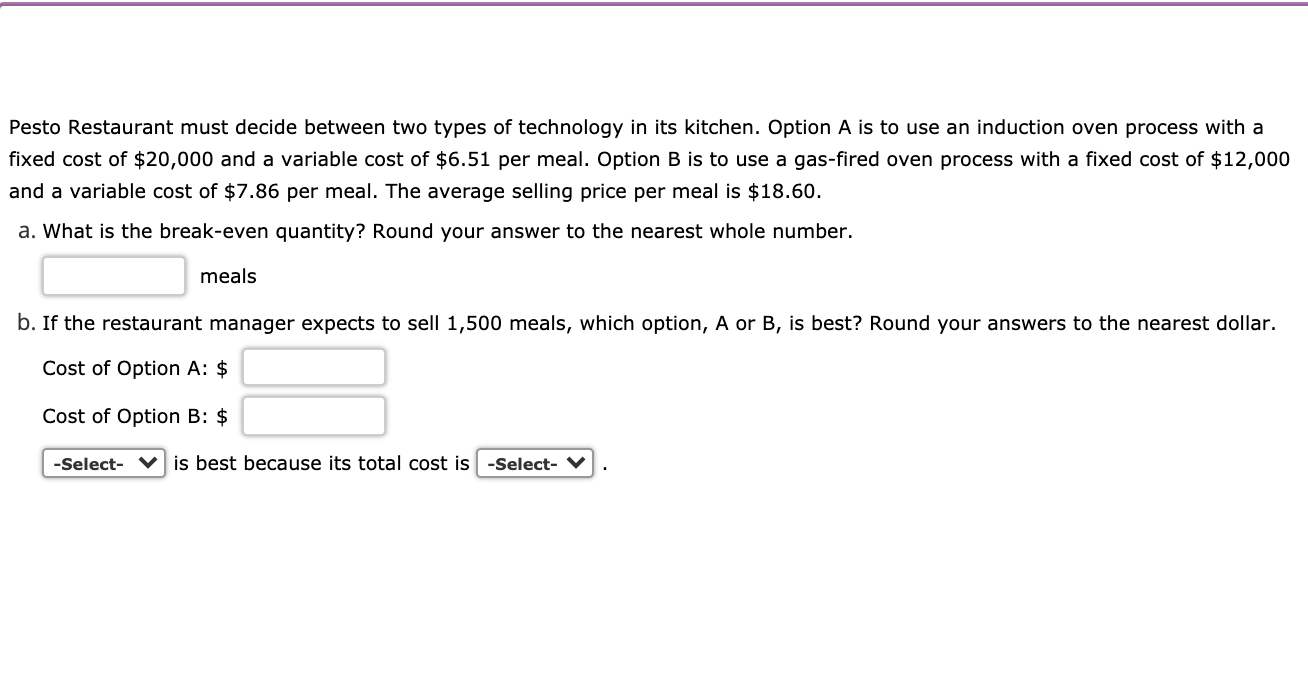 Pesto Restaurant must decide between two types of technology in its kitchen. Option A is to use an induction oven process with a fixed cost of \$20,000 and a variable cost of \$6.51 per meal. Option B is to use a gas-fired oven process with a fixed cost of \$12,000 and a variable cost of \$7.86 per meal. The average selling price per meal is \$18.60.

a. What is the break-even quantity? Round your answer to the nearest whole number.

meals

b. If the restaurant manager expects to sell 1,500 meals, which option, A or B, is best? Round your answers to the nearest dollar.

Cost of Option A: \$

Cost of Option B: \$

-Select- is best because its total cost is -Select- .